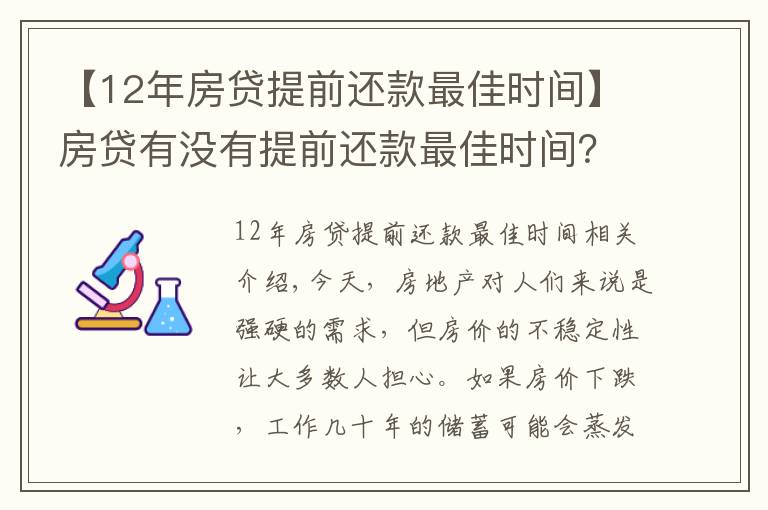 【12年房贷提前还款最佳时间】房贷有没有提前还款最佳时间?

12年房贷提前还款最佳时间相关介绍，今天，房地产对人们来说是强硬的需求，但房价的不稳定性让大多数人担心。如果房价下跌，工作几十年的储蓄可能会蒸发